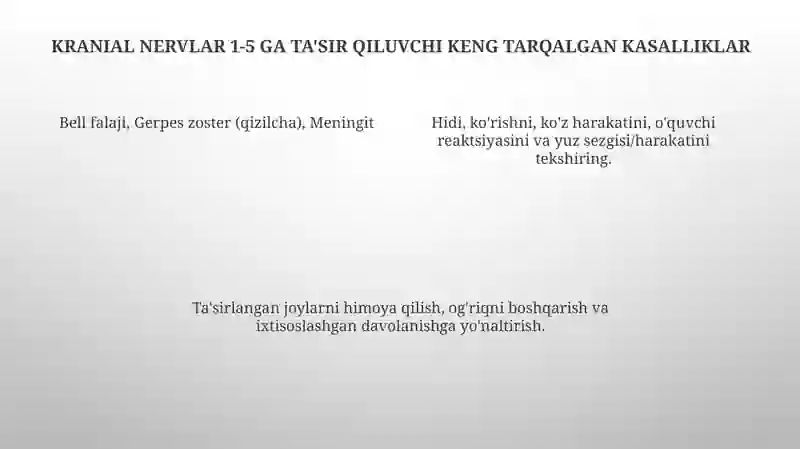 KRANIAL NERVLAR 1-5 GA TA'SIR QILUVCHI KENG TARQALGAN KASALLIKLAR

Bell falaji, Gerpes zoster (qizilcha), Meningit

Hidi, ko'rishni, ko'z harakatini, o'quvchi reaktsiyasini va yuz sezgisi/harakatini tekshiring.

Ta'sirlangan joylarni himoya qilish, og'riqni boshqarish va ixtisoslashgan davolanishga yo'naltirish.